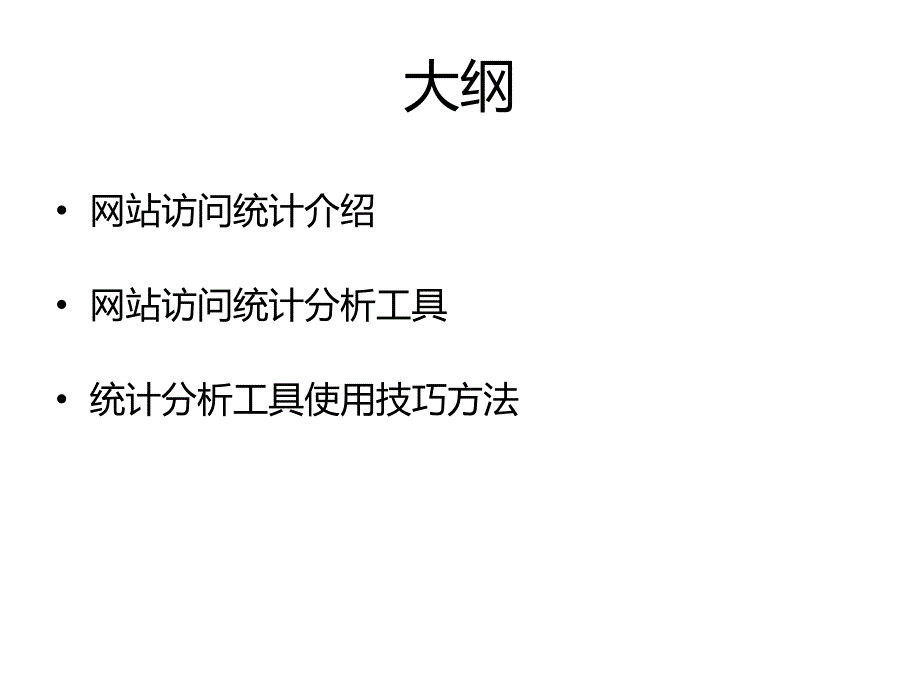 大纲

• 网站访问统计介绍

• 网站访问统计分析工具

• 统计分析工具使用技巧方法